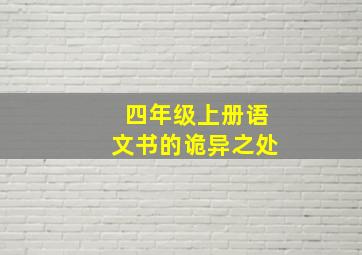 四年级上册语文书的诡异之处